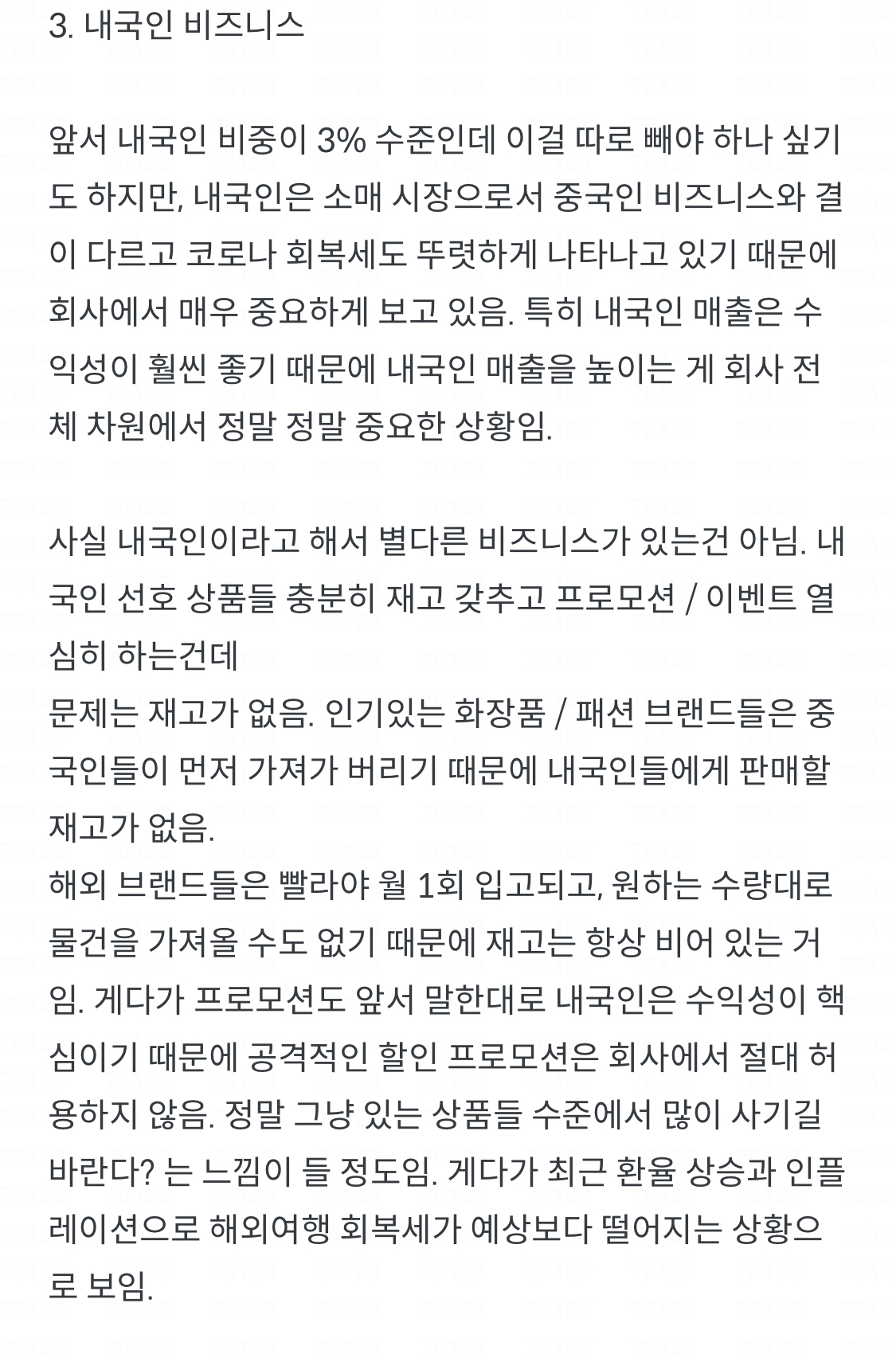 3. 내국인 비즈니스

앞서 내국인 비중이 3% 수준인데 이걸 따로 빼야 하나 싶기도 하지만, 내국인은 소매 시장으로서 중국인 비즈니스와 결이 다르고 코로나 회복세도 뚜렷하게 나타나고 있기 때문에 회사에서 매우 중요하게 보고 있음. 특히 내국인 매출은 수익성이 훨씬 좋기 때문에 내국인 매출을 높이는 게 회사 전체 차원에서 정말 정말 중요한 상황임.

사실 내국인이라고 해서 별다른 비즈니스가 있는건 아님. 내국인 선호 상품들 충분히 재고 갖추고 프로모션 / 이벤트 열심히 하는건데
문제는 재고가 없음. 인기있는 화장품 / 패션 브랜드들은 중국인들이 먼저 가져가 버리기 때문에 내국인들에게 판매할 재고가 없음.
해외 브랜드들은 빨라야 월 1회 입고되고, 원하는 수량대로 물건을 가져올 수도 없기 때문에 재고는 항상 비어 있는 거임. 게다가 프로모션도 앞서 말한대로 내국인은 수익성이 핵심이기 때문에 공격적인 할인 프로모션은 회사에서 절대 허용하지 않음. 정말 그냥 있는 상품들 수준에서 많이 사기길 바란다? 는 느낌이 들 정도임. 게다가 최근 환율 상승과 인플레이션으로 해외여행 회복세가 예상보다 떨어지는 상황으로 보임.